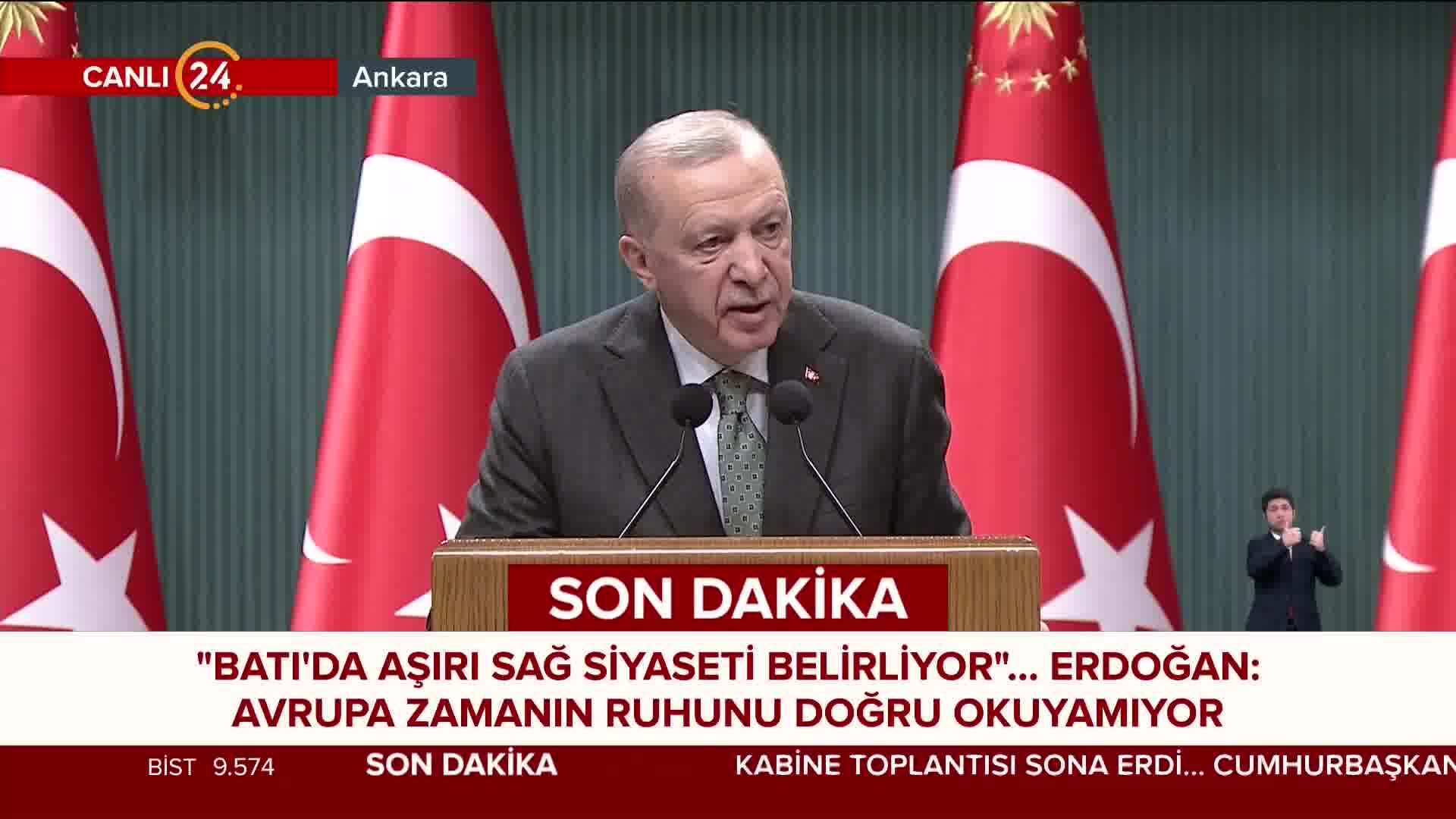 CANLI 24 Ankara

SON DAKİKA

"BATI'DA AŞIRI SAĞ SİYASETİ BELİRLİYOR"... ERDOĞAN: AVRUPA ZAMANIN RUHUNU DOĞRU OKUYAMIYOR

BİST 9.574 SON DAKİKA KABİNE TOPLANTISI SONA ERDİ... CUMHURBAŞKAN